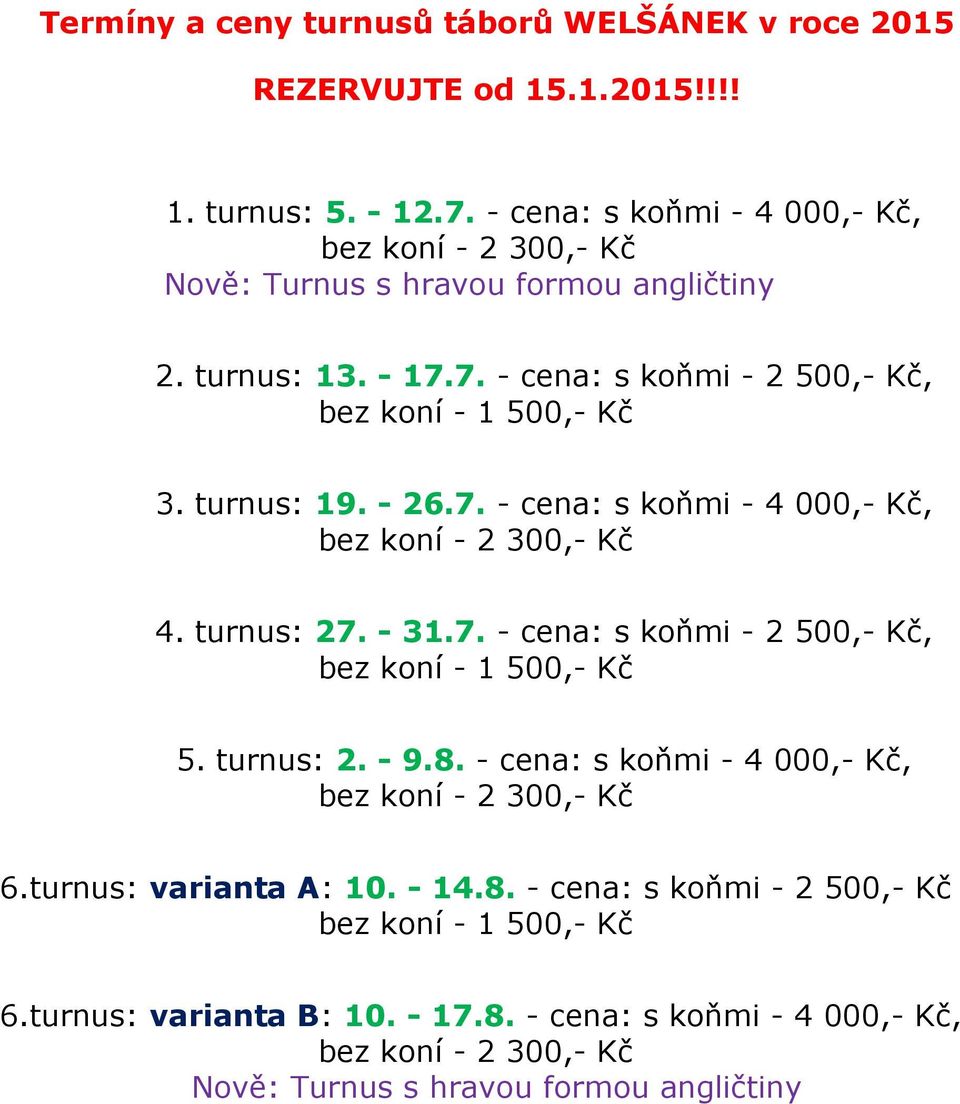 Termíny a ceny turnusů táborů WELŠÁNEK v roce 2015

REZERVUJTE od 15.1.2015!!!!

1. turnus: 5. - 12.7. - cena: s koňmi - 4 000,- Kč, bez koní - 2 300,- Kč
Nově: Turnus s hravou formou angličtiny

2. turnus: 13. - 17.7. - cena: s koňmi - 2 500,- Kč, bez koní - 1 500,- Kč

3. turnus: 19. - 26.7. - cena: s koňmi - 4 000,- Kč, bez koní - 2 300,- Kč

4. turnus: 27. - 31.7. - cena: s koňmi - 2 500,- Kč, bez koní - 1 500,- Kč

5. turnus: 2. - 9.8. - cena: s koňmi - 4 000,- Kč, bez koní - 2 300,- Kč

6.turnus: varianta A: 10. - 14.8. - cena: s koňmi - 2 500,- Kč bez koní - 1 500,- Kč

6.turnus: varianta B: 10. - 17.8. - cena: s koňmi - 4 000,- Kč, bez koní - 2 300,- Kč
Nově: Turnus s hravou formou angličtiny